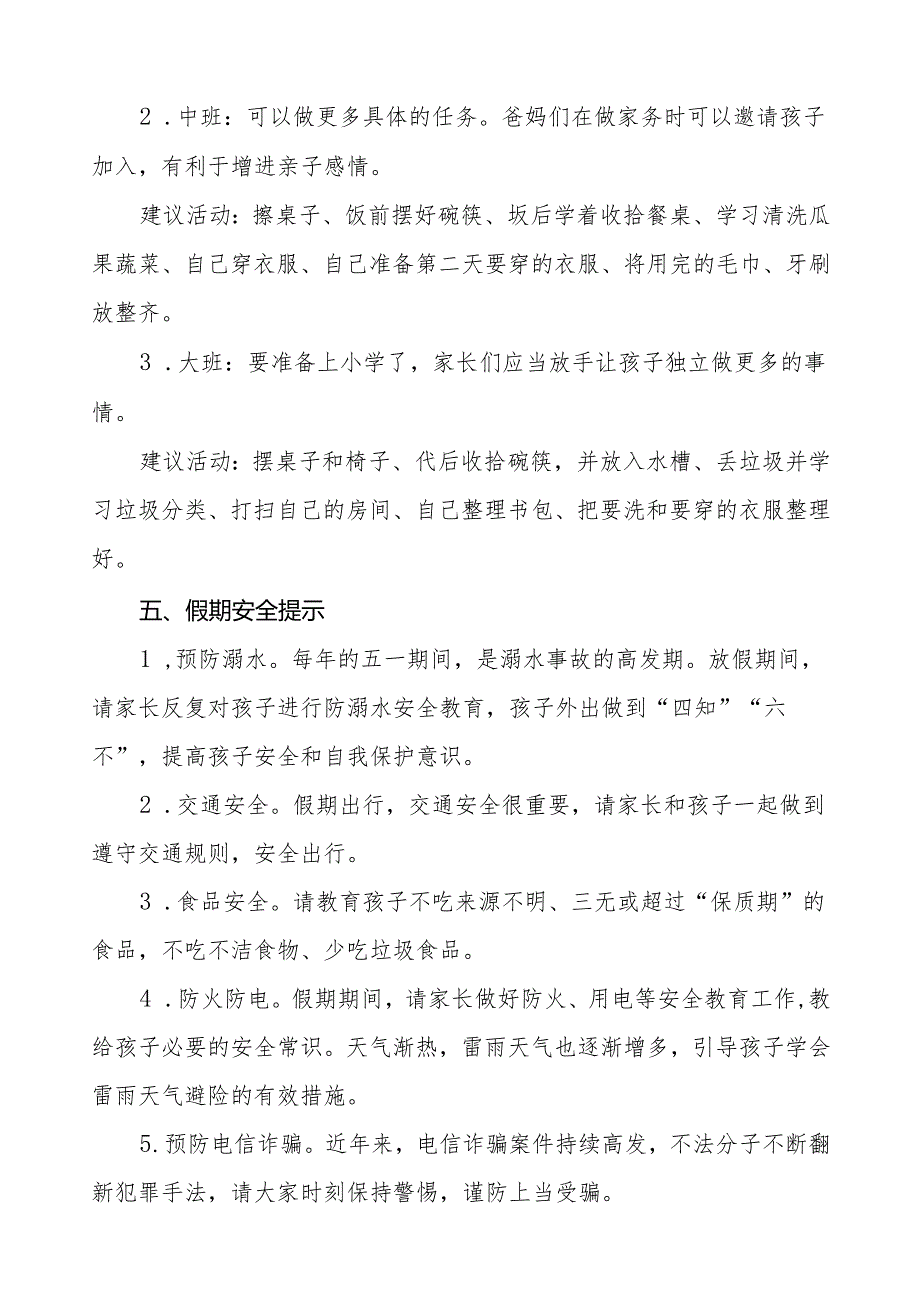 2．中班：可以做更多具体的任务。爸妈们在做家务时可以邀请孩子加入，有利于增进亲子感情。

建议活动：擦桌子、饭前摆好碗筷、坂后学着收拾餐桌、学习清洗瓜果蔬菜、自己穿衣服、自己准备第二天要穿的衣服、将用完的毛巾、牙刷放整齐。

3．大班：要准备上小学了，家长们应当放手让孩子独立做更多的事情。

建议活动：摆桌子和椅子、代后收拾碗筷，并放入水槽、丢垃圾并学习垃圾分类、打扫自己的房间、自己整理书包、把要洗和要穿的衣服整理好。

五、假期安全提示

1，预防溺水。每年的五一期间，是溺水事故的高发期。放假期间，请家长反复对孩子进行防溺水安全教育，孩子外出做到“四知”“六不”，提高孩子安全和自我保护意识。

2．交通安全。假期出行，交通安全很重要，请家长和孩子一起做到遵守交通规则，安全出行。

3．食品安全。请教育孩子不吃来源不明、三无或超过“保质期”的食品，不吃不洁食物、少吃垃圾食品。

4．防火防电。假期期间，请家长做好防火、用电等安全教育工作，教给孩子必要的安全常识。天气渐热，雷雨天气也逐渐增多，引导孩子学会雷雨天气避险的有效措施。

5.预防电信诈骗。近年来，电信诈骗案件持续高发，不法分子不断翻新犯罪手法，请大家时刻保持警惕，谨防上当受骗。